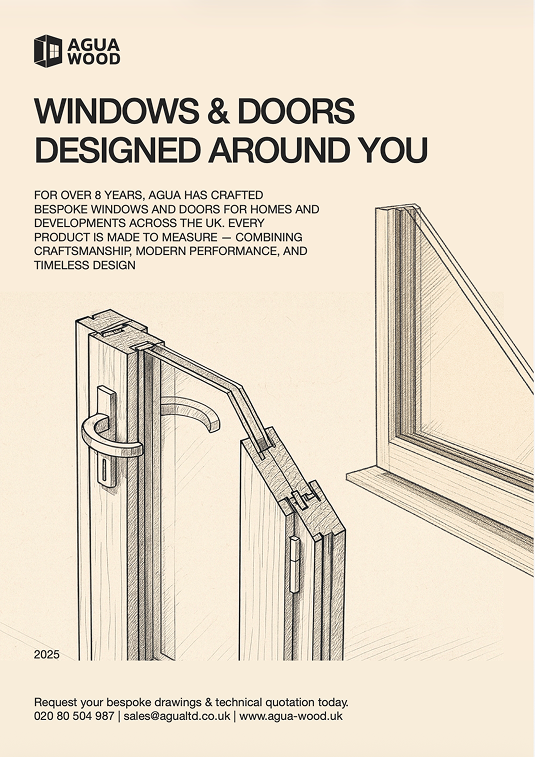 AGUA
WOOD

WINDOWS & DOORS
DESIGNED AROUND YOU

FOR OVER 8 YEARS, AGUA HAS CRAFTED BESPOKE WINDOWS AND DOORS FOR HOMES AND DEVELOPMENTS ACROSS THE UK. EVERY PRODUCT IS MADE TO MEASURE — COMBINING CRAFTSMANSHIP, MODERN PERFORMANCE, AND TIMELESS DESIGN

2025

Request your bespoke drawings & technical quotation today.
020 80 504 987 | sales@agualtd.co.uk | www.agua-wood.uk